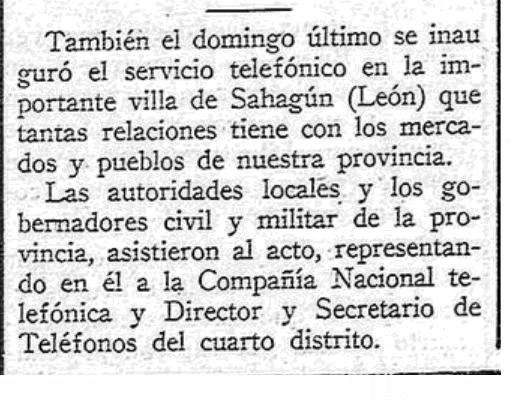 También el domingo último se inauguró el servicio telefónico en la importante villa de Sahagún (León) que tantas relaciones tiene con los mercados y pueblos de nuestra provincia.

Las autoridades locales y los gobernadores civil y militar de la provincia, asistieron al acto, representando en él a la Compañía Nacional telefónica y Director y Secretario de Teléfonos del cuarto distrito.